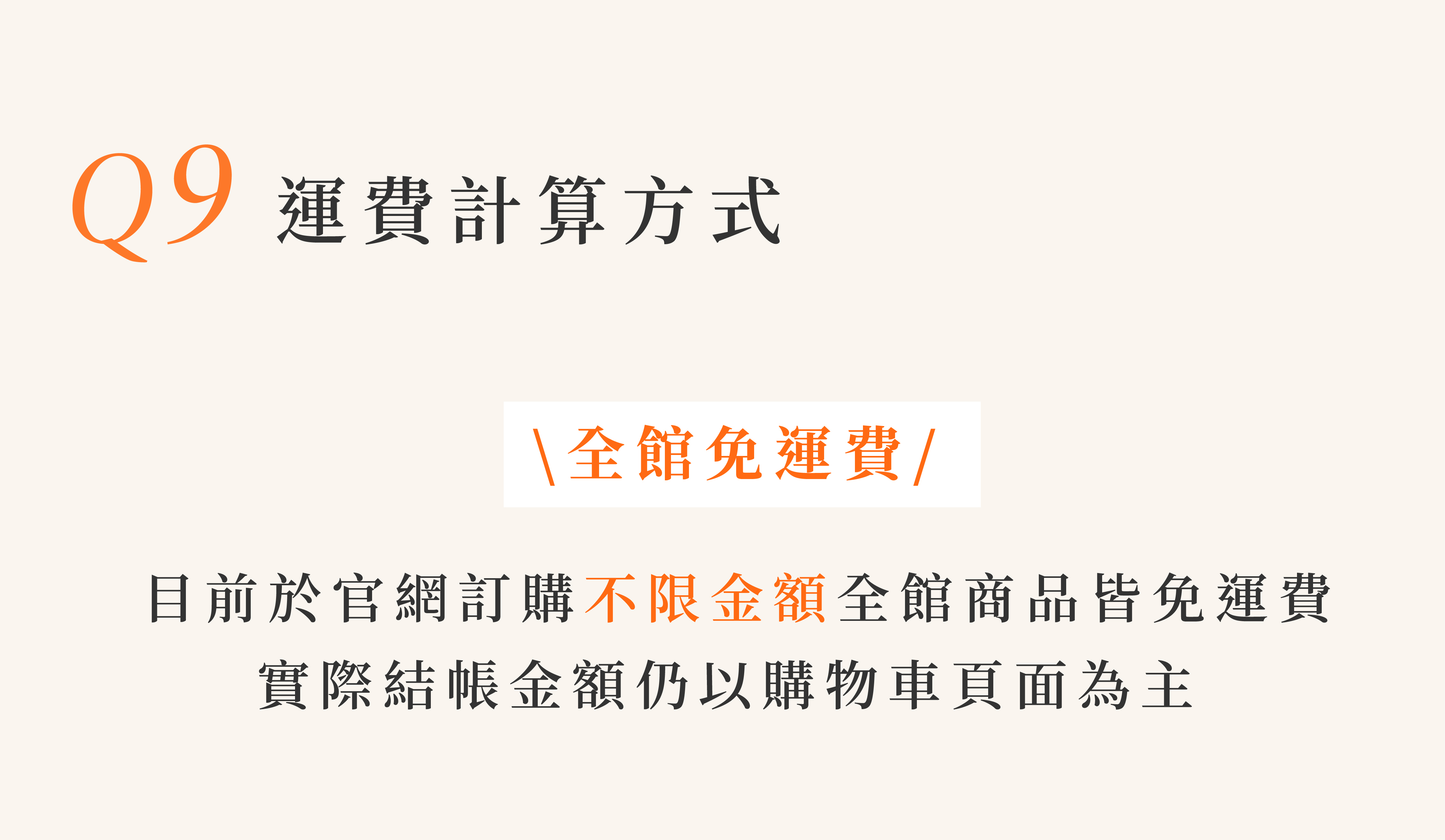 Q9 運費計算方式

\全館免運費/

目前於官網訂購不限金額全館商品皆免運費
實際結帳金額仍以購物車頁面為主